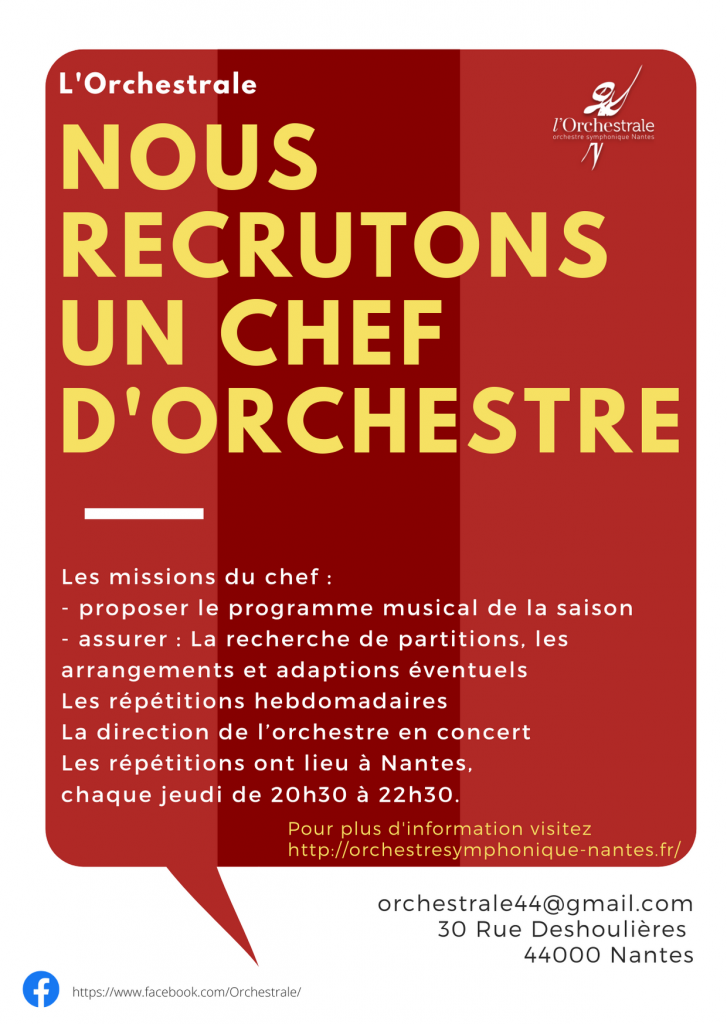 L'Orchestrale

l'Orchestrale
orchestre symphonique Nantes

NOUS RECRUTONS UN CHEF D'ORCHESTRE

Les missions du chef :
- proposer le programme musical de la saison
- assurer : La recherche de partitions, les arrangements et adaptions éventuels
Les répétitions hebdomadaires
La direction de l'orchestre en concert
Les répétitions ont lieu à Nantes, chaque jeudi de 20h30 à 22h30.

Pour plus d'information visitez
http://orchestresymphonique-nantes.fr/

orchestrale44@gmail.com
30 Rue Deshoulières
44000 Nantes

https://www.facebook.com/Orchestrale/